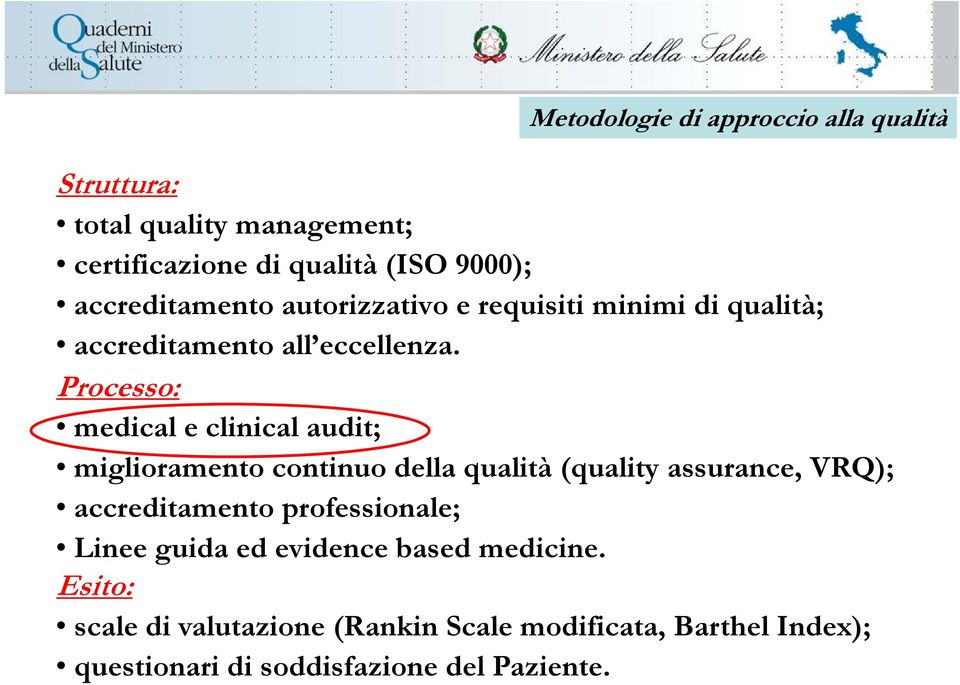 Quaderni del Ministero della Salute

Ministero della Salute

Metodologie di approccio alla qualità

Struttura:
• total quality management;
• certificazione di qualità (ISO 9000);
• accreditamento autorizzativo e requisiti minimi di qualità;
• accreditamento all'eccellenza.

Processo:
• medical e clinical audit;
• miglioramento continuo della qualità (quality assurance, VRQ);
• accreditamento professionale;
• Linee guida ed evidence based medicine.

Esito:
• scale di valutazione (Rankin Scale modificata, Barthel Index);
• questionari di soddisfazione del Paziente.